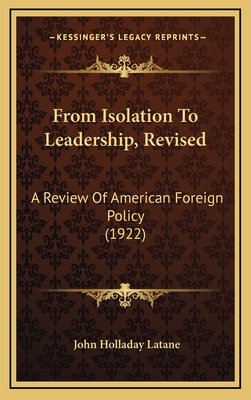 —KESSINGER'S LEGACY REPRINTS—

From Isolation To Leadership, Revised

A Review Of American Foreign Policy (1922)

John Holladay Latane